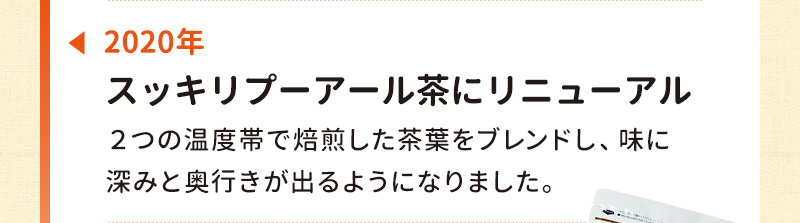 2020年

スッキリプーアール茶にリニューアル

２つの温度帯で焙煎した茶葉をブレンドし、味に深みと奥行きが出るようになりました。